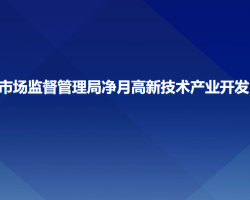 市场监督管理局净月高新技术产业开发